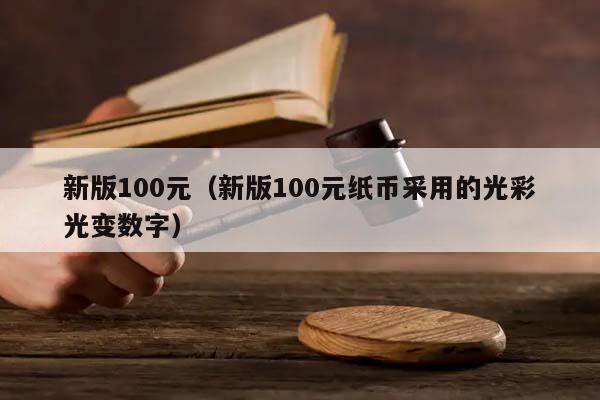 新版100元（新版100元纸币采用的光彩光变数字）